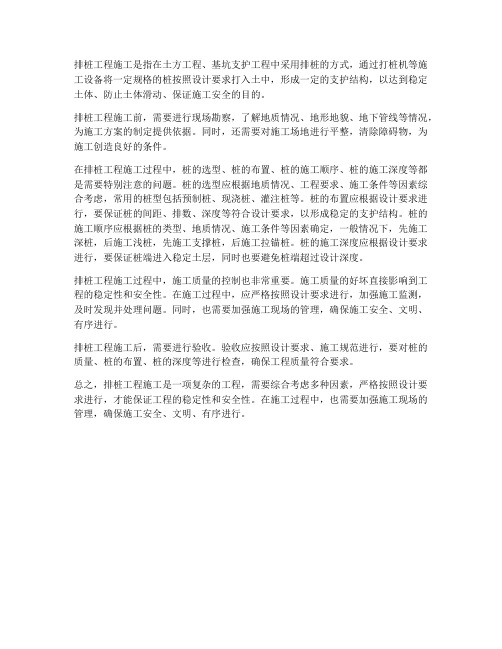 排桩工程施工是指在土方工程、基坑支护工程中采用排桩的方式，通过打桩机等施工设备将一定规格的桩按照设计要求打入土中，形成一定的支护结构，以达到稳定土体、防止土体滑动、保证施工安全的目的。

排桩工程施工前，需要进行现场勘察，了解地质情况、地形地貌、地下管线等情况，为施工方案的制定提供依据。同时，还需要对施工场地进行平整，清除障碍物，为施工创造良好的条件。

在排桩工程施工过程中，桩的选型、桩的布置、桩的施工顺序、桩的施工深度等都是需要特别注意的问题。桩的选型应根据地质情况、工程要求、施工条件等因素综合考虑，常用的桩型包括预制桩、现浇桩、灌注桩等。桩的布置应根据设计要求进行，要保证桩的间距、排数、深度等符合设计要求，以形成稳定的支护结构。桩的施工顺序应根据桩的类型、地质情况、施工条件等因素确定，一般情况下，先施工深桩，后施工浅桩，先施工支撑桩，后施工拉锚桩。桩的施工深度应根据设计要求进行，要保证桩端进入稳定土层，同时也要避免桩端超过设计深度。

排桩工程施工过程中，施工质量的控制也非常重要。施工质量的好坏直接影响到工程的稳定性和安全性。在施工过程中，应严格按照设计要求进行，加强施工监测，及时发现并处理问题。同时，也需要加强施工现场的管理，确保施工安全、文明、有序进行。

排桩工程施工后，需要进行验收。验收应按照设计要求、施工规范进行，要对桩的质量、桩的布置、桩的深度等进行检查，确保工程质量符合要求。

总之，排桩工程施工是一项复杂的工程，需要综合考虑多种因素，严格按照设计要求进行，才能保证工程的稳定性和安全性。在施工过程中，也需要加强施工现场的管理，确保施工安全、文明、有序进行。